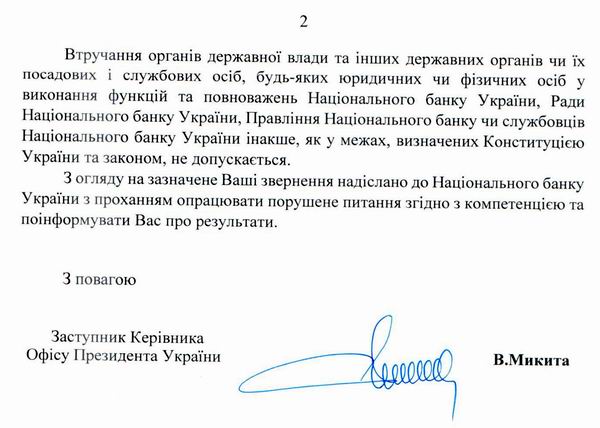 2

Втручання органів державної влади та інших державних органів чи їх посадових і службових осіб, будь-яких юридичних чи фізичних осіб у виконання функцій та повноважень Національного банку України, Ради Національного банку України, Правління Національного банку чи службовців Національного банку України інакше, як у межах, визначених Конституцією України та законом, не допускається.

З огляду на зазначене Ваші звернення надіслано до Національного банку України з проханням опрацювати порушене питання згідно з компетенцією та поінформувати Вас про результати.

З повагою

Заступник Керівника
Офісу Президента України

В.Микита